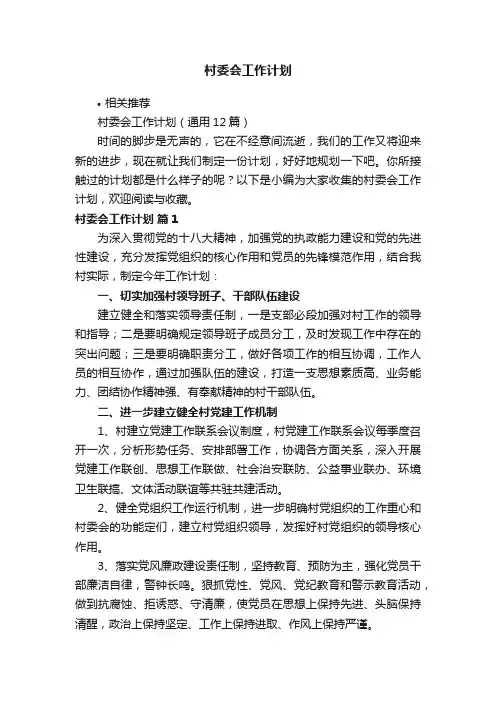 村委会工作计划

• 相关推荐

村委会工作计划（通用12篇）

时间的脚步是无声的，它在不经意间流逝，我们的工作又将迎来新的进步，现在就让我们制定一份计划，好好地规划一下吧。你所接触过的计划都是什么样子的呢？以下是小编为大家收集的村委会工作计划，欢迎阅读与收藏。

村委会工作计划 篇1

为深入贯彻党的十八大精神，加强党的执政能力建设和党的先进性建设，充分发挥党组织的核心作用和党员的先锋模范作用，结合我村实际，制定今年工作计划：

一、切实加强村领导班子、干部队伍建设

建立健全和落实领导责任制，一是支部必段加强对村工作的领导和指导；二是要明确规定领导班子成员分工，及时发现工作中存在的突出问题；三是要明确职责分工，做好各项工作的相互协调，工作人员的相互协作，通过加强队伍的建设，打造一支思想素质高、业务能力、团结协作精神强、有奉献精神的村干部队伍。

二、进一步建立健全村党建工作机制

1、村建立党建工作联系会议制度，村党建工作联系会议每季度召开一次，分析形势任务、安排部署工作，协调各方面关系，深入开展党建工作联创、思想工作联做、社会治安联防、公益事业联办、环境卫生联搞、文体活动联谊等共驻共建活动。

2、健全党组织工作运行机制，进一步明确村党组织的工作重心和村委会的功能定们，建立村党组织领导，发挥好村党组织的领导核心作用。

3、落实党风廉政建设责任制，坚持教育、预防为主，强化党员干部廉洁自律，警钟长鸣。狠抓党性、党风、党纪教育和警示教育活动，做到抗腐蚀、拒诱惑、守清廉，使党员在思想上保持先进、头脑保持清醒，政治上保持坚定、工作上保持进取、作风上保持严谨。